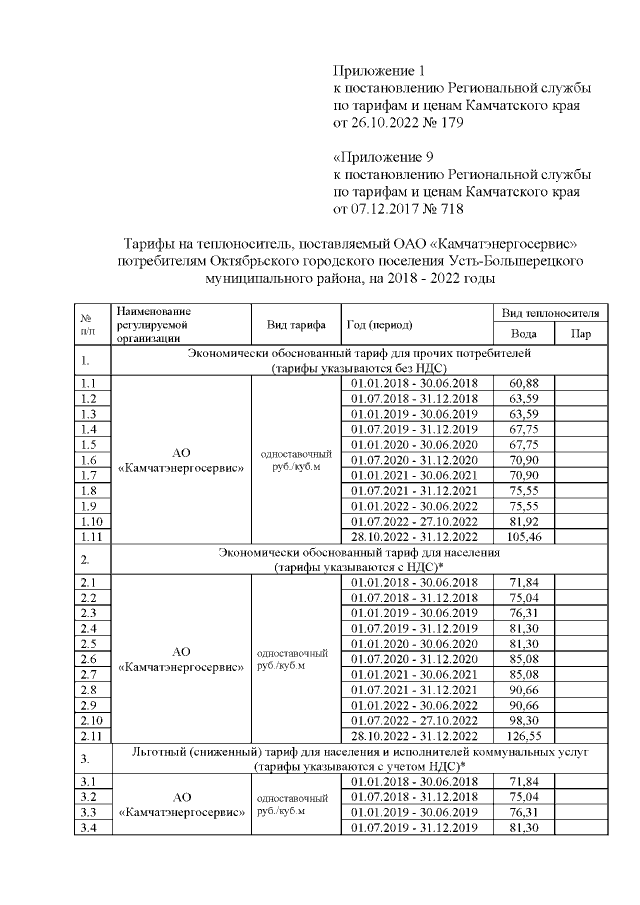 Приложение 1
к постановлению Региональной службы по тарифам и ценам Камчатского края от 26.10.2022 № 179

«Приложение 9
к постановлению Региональной службы по тарифам и ценам Камчатского края от 07.12.2017 № 718

Тарифы на теплоноситель, поставляемый ОАО «Камчатэнергосервис» потребителям Октябрьского городского поселения Усть-Большерецкого муниципального района, на 2018 - 2022 годы

| № п/п | Наименование регулируемой организации | Вид тарифа | Год (период) | Вид теплоносителя: Вода | Вид теплоносителя: Пар |
|---|---|---|---|---|---|
| 1. | Экономически обоснованный тариф для прочих потребителей (тарифы указываются без НДС) | | | | |
| 1.1 | АО «Камчатэнергосервис» | одноставочный руб./куб.м | 01.01.2018 - 30.06.2018 | 60,88 | |
| 1.2 | | | 01.07.2018 - 31.12.2018 | 63,59 | |
| 1.3 | | | 01.01.2019 - 30.06.2019 | 63,59 | |
| 1.4 | | | 01.07.2019 - 31.12.2019 | 67,75 | |
| 1.5 | | | 01.01.2020 - 30.06.2020 | 67,75 | |
| 1.6 | | | 01.07.2020 - 31.12.2020 | 70,90 | |
| 1.7 | | | 01.01.2021 - 30.06.2021 | 70,90 | |
| 1.8 | | | 01.07.2021 - 31.12.2021 | 75,55 | |
| 1.9 | | | 01.01.2022 - 30.06.2022 | 75,55 | |
| 1.10 | | | 01.07.2022 - 27.10.2022 | 81,92 | |
| 1.11 | | | 28.10.2022 - 31.12.2022 | 105,46 | |
| 2. | Экономически обоснованный тариф для населения (тарифы указываются с НДС)* | | | | |
| 2.1 | АО «Камчатэнергосервис» | одноставочный руб./куб.м | 01.01.2018 - 30.06.2018 | 71,84 | |
| 2.2 | | | 01.07.2018 - 31.12.2018 | 75,04 | |
| 2.3 | | | 01.01.2019 - 30.06.2019 | 76,31 | |
| 2.4 | | | 01.07.2019 - 31.12.2019 | 81,30 | |
| 2.5 | | | 01.01.2020 - 30.06.2020 | 81,30 | |
| 2.6 | | | 01.07.2020 - 31.12.2020 | 85,08 | |
| 2.7 | | | 01.01.2021 - 30.06.2021 | 85,08 | |
| 2.8 | | | 01.07.2021 - 31.12.2021 | 90,66 | |
| 2.9 | | | 01.01.2022 - 30.06.2022 | 90,66 | |
| 2.10 | | | 01.07.2022 - 27.10.2022 | 98,30 | |
| 2.11 | | | 28.10.2022 - 31.12.2022 | 126,55 | |
| 3. | Льготный (сниженный) тариф для населения и исполнителей коммунальных услуг (тарифы указываются с учетом НДС)* | | | | |
| 3.1 | АО «Камчатэнергосервис» | одноставочный руб./куб.м | 01.01.2018 - 30.06.2018 | 71,84 | |
| 3.2 | | | 01.07.2018 - 31.12.2018 | 75,04 | |
| 3.3 | | | 01.01.2019 - 30.06.2019 | 76,31 | |
| 3.4 | | | 01.07.2019 - 31.12.2019 | 81,30 | |